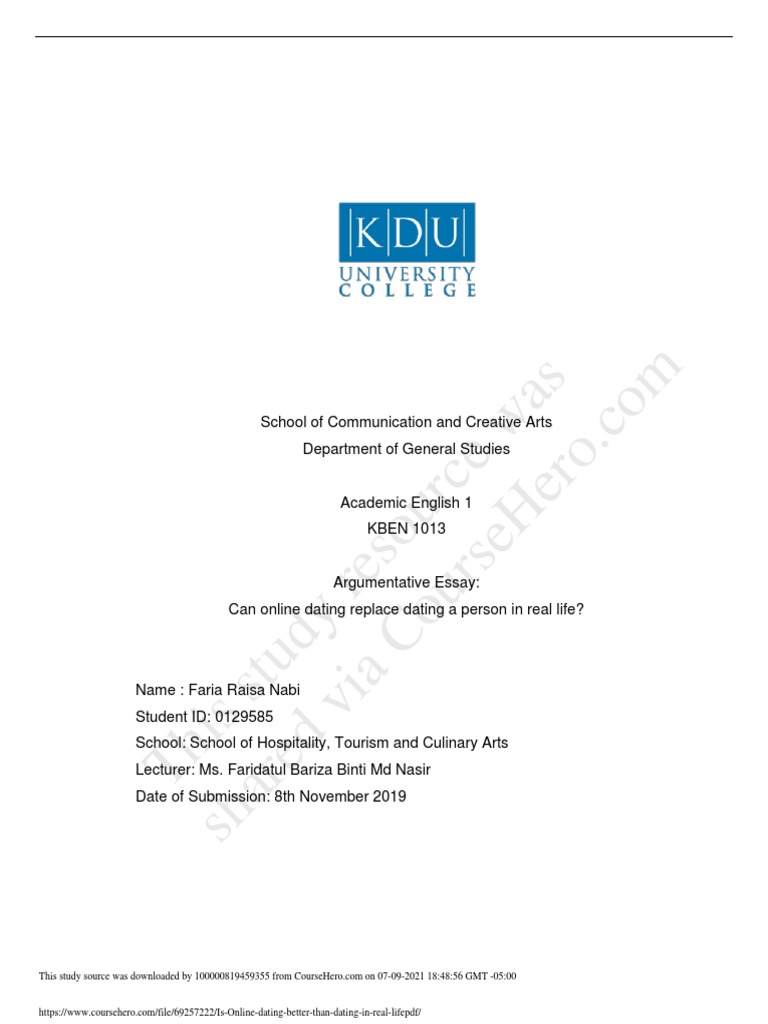 KDU
UNIVERSITY
COLLEGE

School of Communication and Creative Arts
Department of General Studies

Academic English 1
KBEN 1013

Argumentative Essay:
Can online dating replace dating a person in real life?

Name : Faria Raisa Nabi
Student ID: 0129585
School: School of Hospitality, Tourism and Culinary Arts
Lecturer: Ms. Faridatul Bariza Binti Md Nasir
Date of Submission: 8th November 2019

This study resource was shared via CourseHero.com

This study source was downloaded by 100000819459355 from CourseHero.com on 07-09-2021 18:48:56 GMT -05:00

https://www.coursehero.com/file/69257222/Is-Online-dating-better-than-dating-in-real-lifepdf/